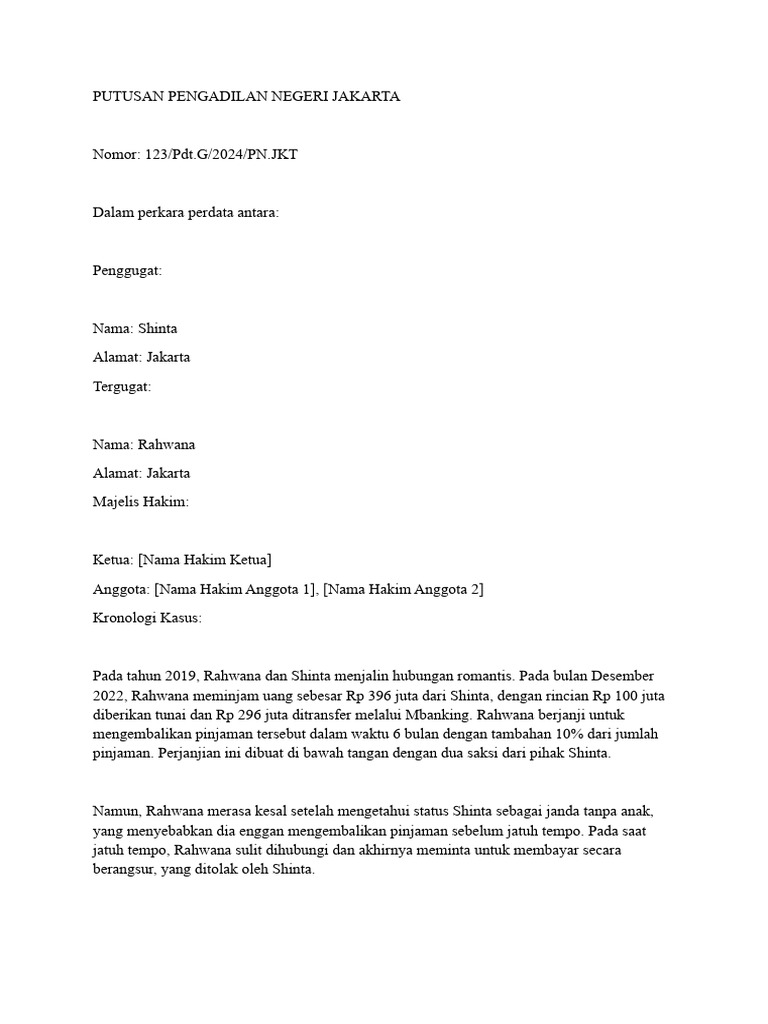 PUTUSAN PENGADILAN NEGERI JAKARTA

Nomor: 123/Pdt.G/2024/PN.JKT

Dalam perkara perdata antara:

Penggugat:

Nama: Shinta

Alamat: Jakarta

Tergugat:

Nama: Rahwana

Alamat: Jakarta

Majelis Hakim:

Ketua: [Nama Hakim Ketua]

Anggota: [Nama Hakim Anggota 1], [Nama Hakim Anggota 2]

Kronologi Kasus:

Pada tahun 2019, Rahwana dan Shinta menjalin hubungan romantis. Pada bulan Desember 2022, Rahwana meminjam uang sebesar Rp 396 juta dari Shinta, dengan rincian Rp 100 juta diberikan tunai dan Rp 296 juta ditransfer melalui Mbanking. Rahwana berjanji untuk mengembalikan pinjaman tersebut dalam waktu 6 bulan dengan tambahan 10% dari jumlah pinjaman. Perjanjian ini dibuat di bawah tangan dengan dua saksi dari pihak Shinta.

Namun, Rahwana merasa kesal setelah mengetahui status Shinta sebagai janda tanpa anak, yang menyebabkan dia enggan mengembalikan pinjaman sebelum jatuh tempo. Pada saat jatuh tempo, Rahwana sulit dihubungi dan akhirnya meminta untuk membayar secara berangsur, yang ditolak oleh Shinta.